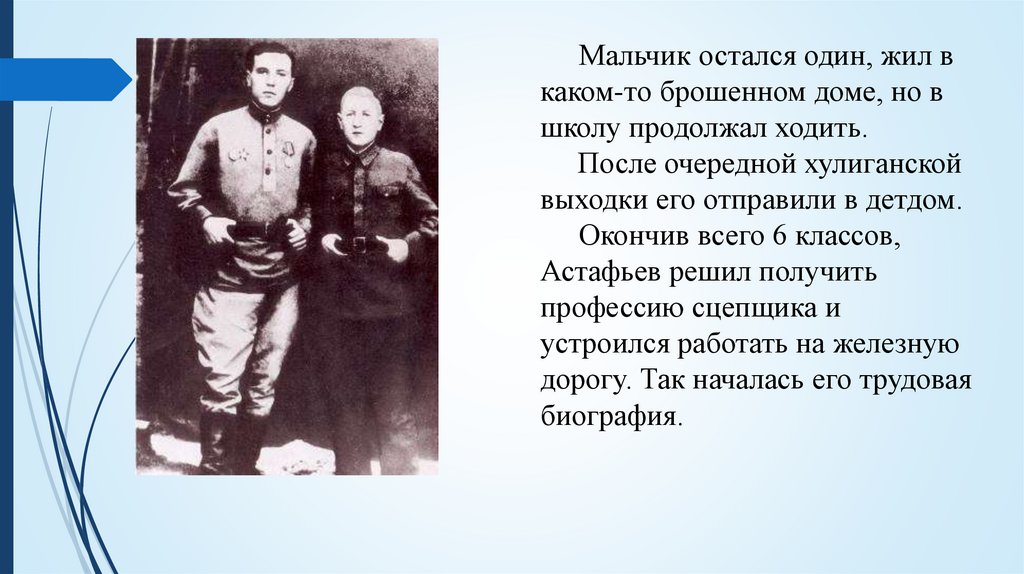 Мальчик остался один, жил в каком-то брошенном доме, но в школу продолжал ходить.

После очередной хулиганской выходки его отправили в детдом.

Окончив всего 6 классов, Астафьев решил получить профессию сцепщика и устроился работать на железную дорогу. Так началась его трудовая биография.